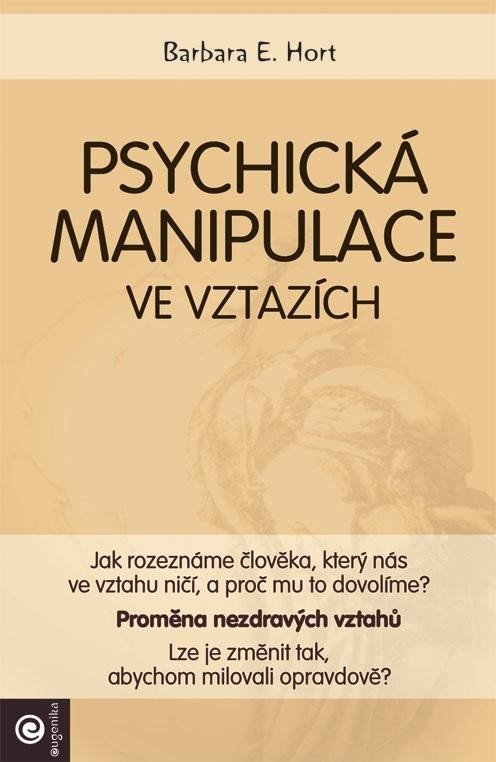 Barbara E. Hort

PSYCHICKÁ MANIPULACE VE VZTAZÍCH

Jak rozeznáme člověka, který nás ve vztahu ničí, a proč mu to dovolíme?

Proměna nezdravých vztahů

Lze je změnit tak, abychom milovali opravdově?

eugenika